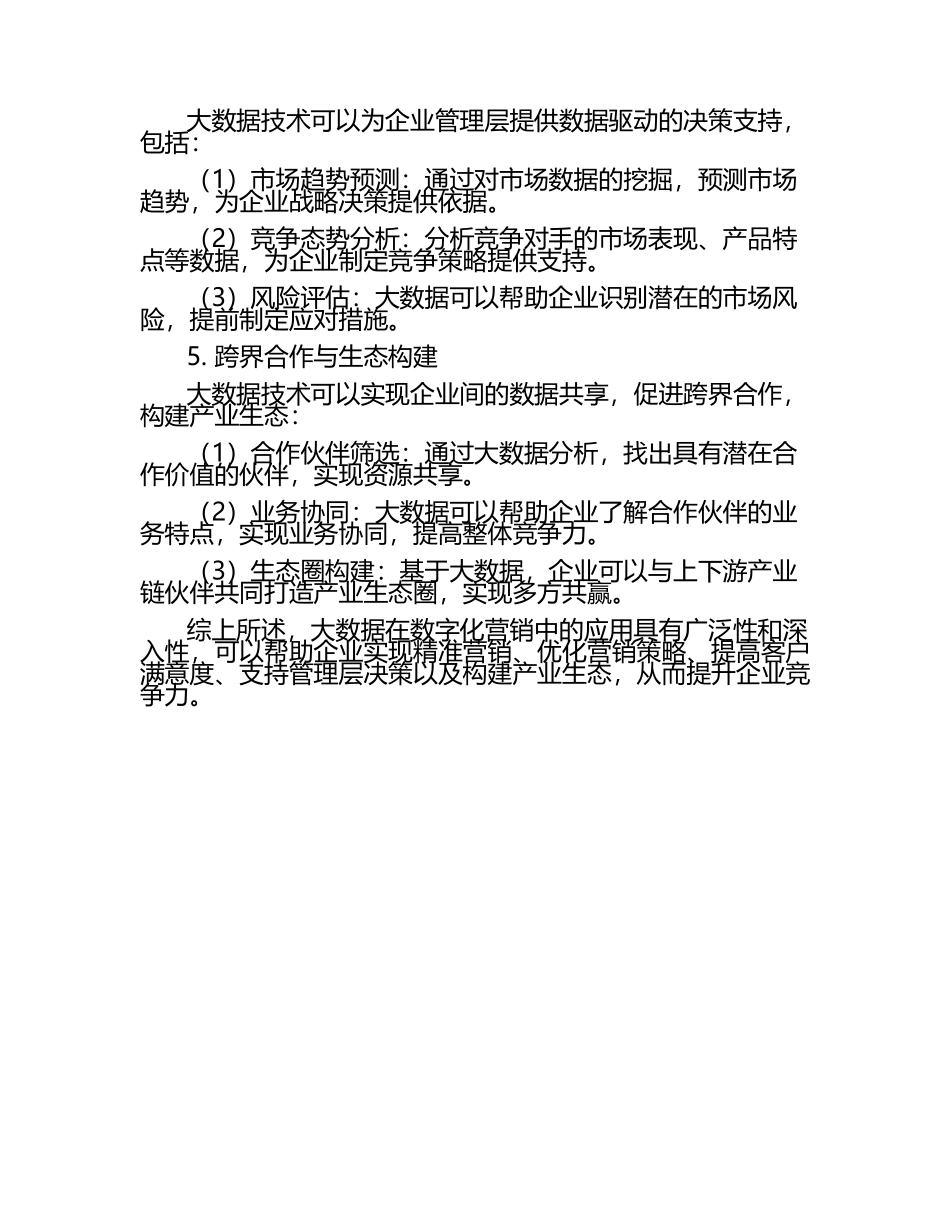 大数据技术可以为企业管理层提供数据驱动的决策支持，包括：

（1）市场趋势预测：通过对市场数据的挖掘，预测市场趋势，为企业战略决策提供依据。

（2）竞争态势分析：分析竞争对手的市场表现、产品特点等数据，为企业制定竞争策略提供支持。

（3）风险评估：大数据可以帮助企业识别潜在的市场风险，提前制定应对措施。

5. 跨界合作与生态构建

大数据技术可以实现企业间的数据共享，促进跨界合作，构建产业生态：

（1）合作伙伴筛选：通过大数据分析，找出具有潜在合作价值的伙伴，实现资源共享。

（2）业务协同：大数据可以帮助企业了解合作伙伴的业务特点，实现业务协同，提高整体竞争力。

（3）生态圈构建：基于大数据，企业可以与上下游产业链伙伴共同打造产业生态圈，实现多方共赢。

综上所述，大数据在数字化营销中的应用具有广泛性和深入性，可以帮助企业实现精准营销、优化营销策略、提高客户满意度、支持管理层决策以及构建产业生态，从而提升企业竞争力。